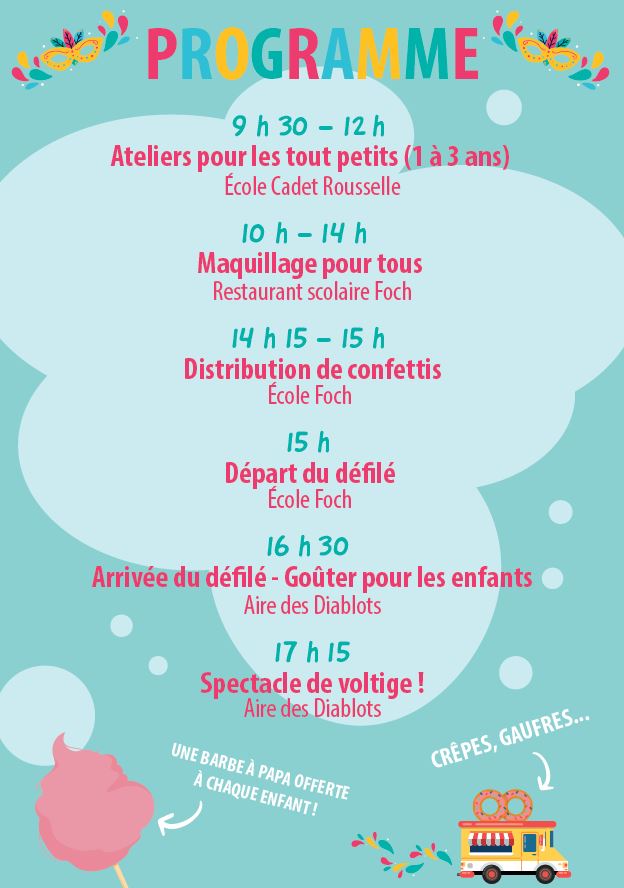 PROGRAMME

9 h 30 – 12 h
Ateliers pour les tout petits (1 à 3 ans)
École Cadet Rousselle

10 h – 14 h
Maquillage pour tous
Restaurant scolaire Foch

14 h 15 – 15 h
Distribution de confettis
École Foch

15 h
Départ du défilé
École Foch

16 h 30
Arrivée du défilé - Goûter pour les enfants
Aire des Diablots

17 h 15
Spectacle de voltige !
Aire des Diablots

UNE BARBE À PAPA OFFERTE À CHAQUE ENFANT !

CRÊPES, GAUFRES...